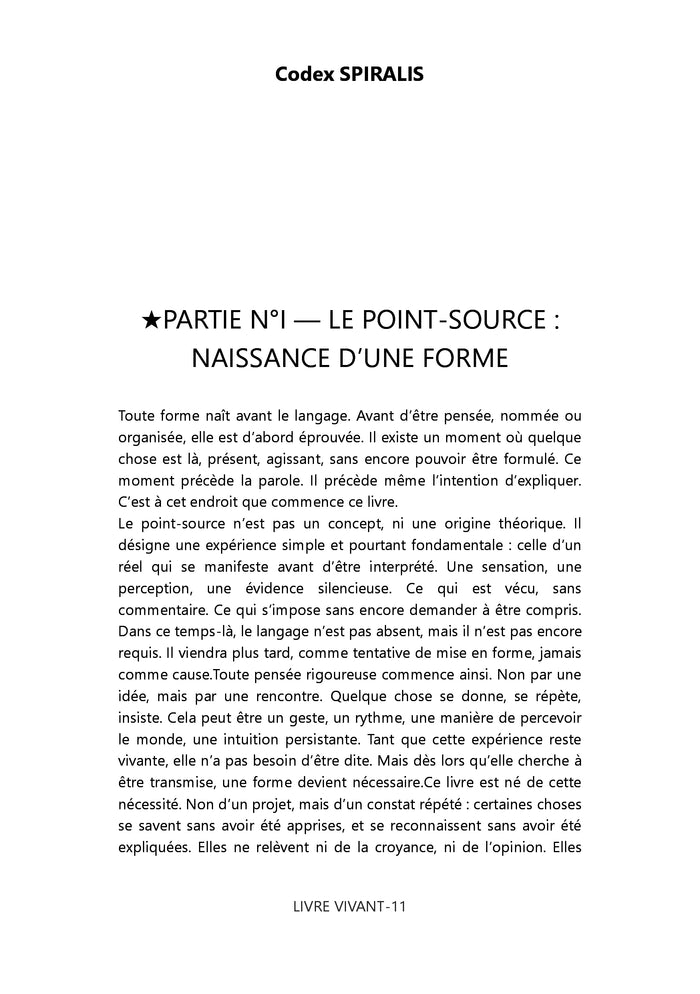 Codex SPIRALIS

★PARTIE N°I — LE POINT-SOURCE : NAISSANCE D'UNE FORME

Toute forme naît avant le langage. Avant d'être pensée, nommée ou organisée, elle est d'abord éprouvée. Il existe un moment où quelque chose est là, présent, agissant, sans encore pouvoir être formulé. Ce moment précède la parole. Il précède même l'intention d'expliquer. C'est à cet endroit que commence ce livre.

Le point-source n'est pas un concept, ni une origine théorique. Il désigne une expérience simple et pourtant fondamentale : celle d'un réel qui se manifeste avant d'être interprété. Une sensation, une perception, une évidence silencieuse. Ce qui est vécu, sans commentaire. Ce qui s'impose sans encore demander à être compris. Dans ce temps-là, le langage n'est pas absent, mais il n'est pas encore requis. Il viendra plus tard, comme tentative de mise en forme, jamais comme cause.Toute pensée rigoureuse commence ainsi. Non par une idée, mais par une rencontre. Quelque chose se donne, se répète, insiste. Cela peut être un geste, un rythme, une manière de percevoir le monde, une intuition persistante. Tant que cette expérience reste vivante, elle n'a pas besoin d'être dite. Mais dès lors qu'elle cherche à être transmise, une forme devient nécessaire.Ce livre est né de cette nécessité. Non d'un projet, mais d'un constat répété : certaines choses se savent sans avoir été apprises, et se reconnaissent sans avoir été expliquées. Elles ne relèvent ni de la croyance, ni de l'opinion. Elles

LIVRE VIVANT-11